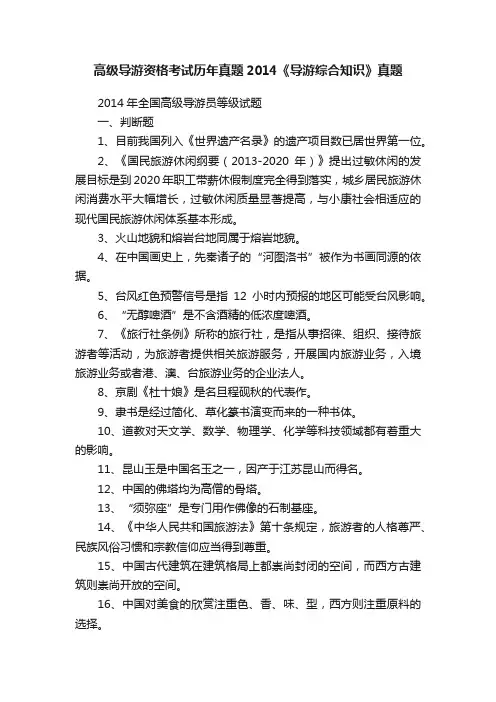 高级导游资格考试历年真题2014《导游综合知识》真题

2014年全国高级导游员等级试题

一、判断题

1、目前我国列入《世界遗产名录》的遗产项目数已居世界第一位。

2、《国民旅游休闲纲要（2013-2020 年）》提出过敏休闲的发展目标是到2020年职工带薪休假制度完全得到落实，城乡居民旅游休闲消费水平大幅增长，过敏休闲质量显著提高，与小康社会相适应的现代国民旅游休闲体系基本形成。

3、火山地貌和熔岩台地同属于熔岩地貌。

4、在中国画史上，先秦诸子的“河图洛书”被作为书画同源的依据。

5、台风红色预警信号是指 12 小时内预报的地区可能受台风影响。

6、“无醇啤酒”是不含酒精的低浓度啤酒。

7、《旅行社条例》所称的旅行社，是指从事招徕、组织、接待旅游者等活动，为旅游者提供相关旅游服务，开展国内旅游业务，入境旅游业务或者港、澳、台旅游业务的企业法人。

8、京剧《杜十娘》是名旦程砚秋的代表作。

9、隶书是经过简化、草化篆书演变而来的一种书体。

10、道教对天文学、数学、物理学、化学等科技领域都有着重大的影响。

11、昆山玉是中国名玉之一，因产于江苏昆山而得名。

12、中国的佛塔均为高僧的骨塔。

13、“须弥座”是专门用作佛像的石制基座。

14、《中华人民共和国旅游法》第十条规定，旅游者的人格尊严、民族风俗习惯和宗教信仰应当得到尊重。

15、中国古代建筑在建筑格局上都崇尚封闭的空间，而西方古建筑则崇尚开放的空间。

16、中国对美食的欣赏注重色、香、味、型，西方则注重原料的选择。